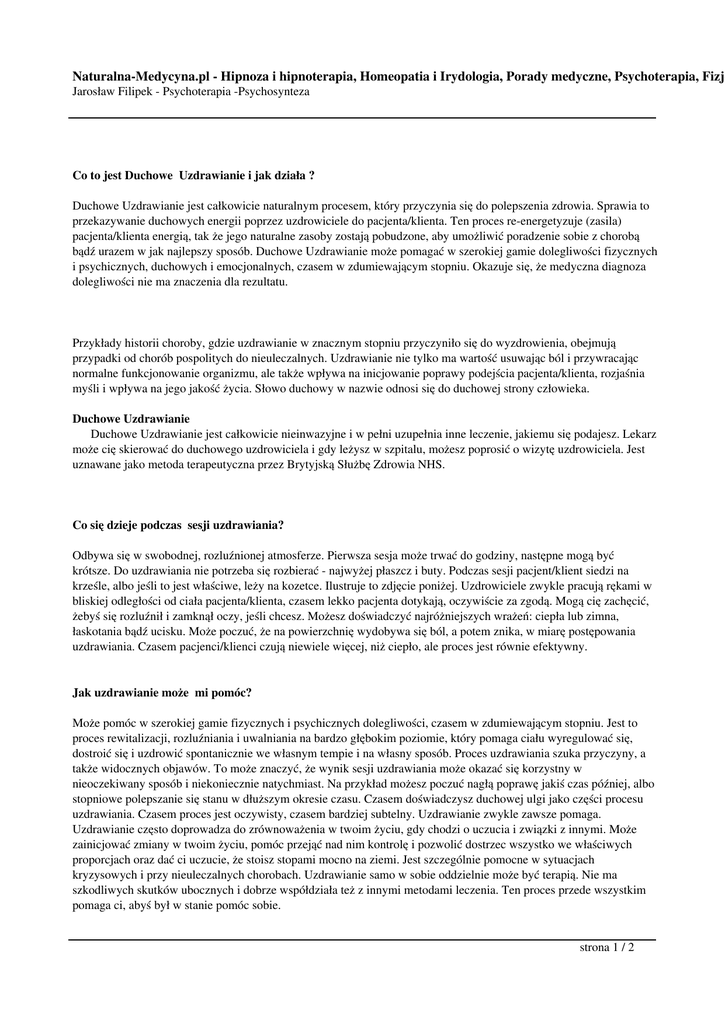 Naturalna-Medycyna.pl - Hipnoza i hipnoterapia, Homeopatia i Irydologia, Porady medyczne, Psychoterapia, Fizj
Jarosław Filipek - Psychoterapia -Psychosynteza

Co to jest Duchowe Uzdrawianie i jak działa ?

Duchowe Uzdrawianie jest całkowicie naturalnym procesem, który przyczynia się do polepszenia zdrowia. Sprawia to przekazywanie duchowych energii poprzez uzdrowiciele do pacjenta/klienta. Ten proces re-energetyzuje (zasila) pacjenta/klienta energią, tak że jego naturalne zasoby zostają pobudzone, aby umożliwić poradzenie sobie z chorobą bądź urazem w jak najlepszy sposób. Duchowe Uzdrawianie może pomagać w szerokiej gamie dolegliwości fizycznych i psychicznych, duchowych i emocjonalnych, czasem w zdumiewającym stopniu. Okazuje się, że medyczna diagnoza dolegliwości nie ma znaczenia dla rezultatu.

Przykłady historii choroby, gdzie uzdrawianie w znacznym stopniu przyczyniło się do wyzdrowienia, obejmują przypadki od chorób pospolitych do nieuleczalnych. Uzdrawianie nie tylko ma wartość usuwając ból i przywracając normalne funkcjonowanie organizmu, ale także wpływa na inicjowanie poprawy podejścia pacjenta/klienta, rozjaśnia myśli i wpływa na jego jakość życia. Słowo duchowy w nazwie odnosi się do duchowej strony człowieka.

Duchowe Uzdrawianie
Duchowe Uzdrawianie jest całkowicie nieinwazyjne i w pełni uzupełnia inne leczenie, jakiemu się podajesz. Lekarz może cię skierować do duchowego uzdrowiciela i gdy leżysz w szpitalu, możesz poprosić o wizytę uzdrowiciela. Jest uznawane jako metoda terapeutyczna przez Brytyjską Służbę Zdrowia NHS.

Co się dzieje podczas sesji uzdrawiania?

Odbywa się w swobodnej, rozluźnionej atmosferze. Pierwsza sesja może trwać do godziny, następne mogą być krótsze. Do uzdrawiania nie potrzeba się rozbierać - najwyżej płaszcz i buty. Podczas sesji pacjent/klient siedzi na krześle, albo jeśli to jest właściwe, leży na kozetce. Ilustruje to zdjęcie poniżej. Uzdrowiciele zwykle pracują rękami w bliskiej odległości od ciała pacjenta/klienta, czasem lekko pacjenta dotykają, oczywiście za zgodą. Mogą cię zachęcić, żebyś się rozluźnił i zamknął oczy, jeśli chcesz. Możesz doświadczyć najróżniejszych wrażeń: ciepła lub zimna, łaskotania bądź ucisku. Może poczuć, że na powierzchnię wydobywa się ból, a potem znika, w miarę postępowania uzdrawiania. Czasem pacjenci/klienci czują niewiele więcej, niż ciepło, ale proces jest równie efektywny.

Jak uzdrawianie może mi pomóc?

Może pomóc w szerokiej gamie fizycznych i psychicznych dolegliwości, czasem w zdumiewającym stopniu. Jest to proces rewitalizacji, rozluźniania i uwalniania na bardzo głębokim poziomie, który pomaga ciału wyregulować się, dostroić się i uzdrowić spontanicznie we własnym tempie i na własny sposób. Proces uzdrawiania szuka przyczyny, a także widocznych objawów. To może znaczyć, że wynik sesji uzdrawiania może okazać się korzystny w nieoczekiwany sposób i niekoniecznie natychmiast. Na przykład możesz poczuć nagłą poprawę jakiś czas później, albo stopniowe polepszanie się stanu w dłuższym okresie czasu. Czasem doświadczysz duchowej ulgi jako części procesu uzdrawiania. Czasem proces jest oczywisty, czasem bardziej subtelny. Uzdrawianie zwykle zawsze pomaga. Uzdrawianie często doprowadza do zrównoważenia w twoim życiu, gdy chodzi o uczucia i związki z innymi. Może zainicjować zmiany w twoim życiu, pomóc przejąć nad nim kontrolę i pozwolić dostrzec wszystko we właściwych proporcjach oraz dać ci uczucie, że stoisz stopami mocno na ziemi. Jest szczególnie pomocne w sytuacjach kryzysowych i przy nieuleczalnych chorobach. Uzdrawianie samo w sobie oddzielnie może być terapią. Nie ma szkodliwych skutków ubocznych i dobrze współdziała też z innymi metodami leczenia. Ten proces przede wszystkim pomaga ci, abyś był w stanie pomóc sobie.

strona 1 / 2